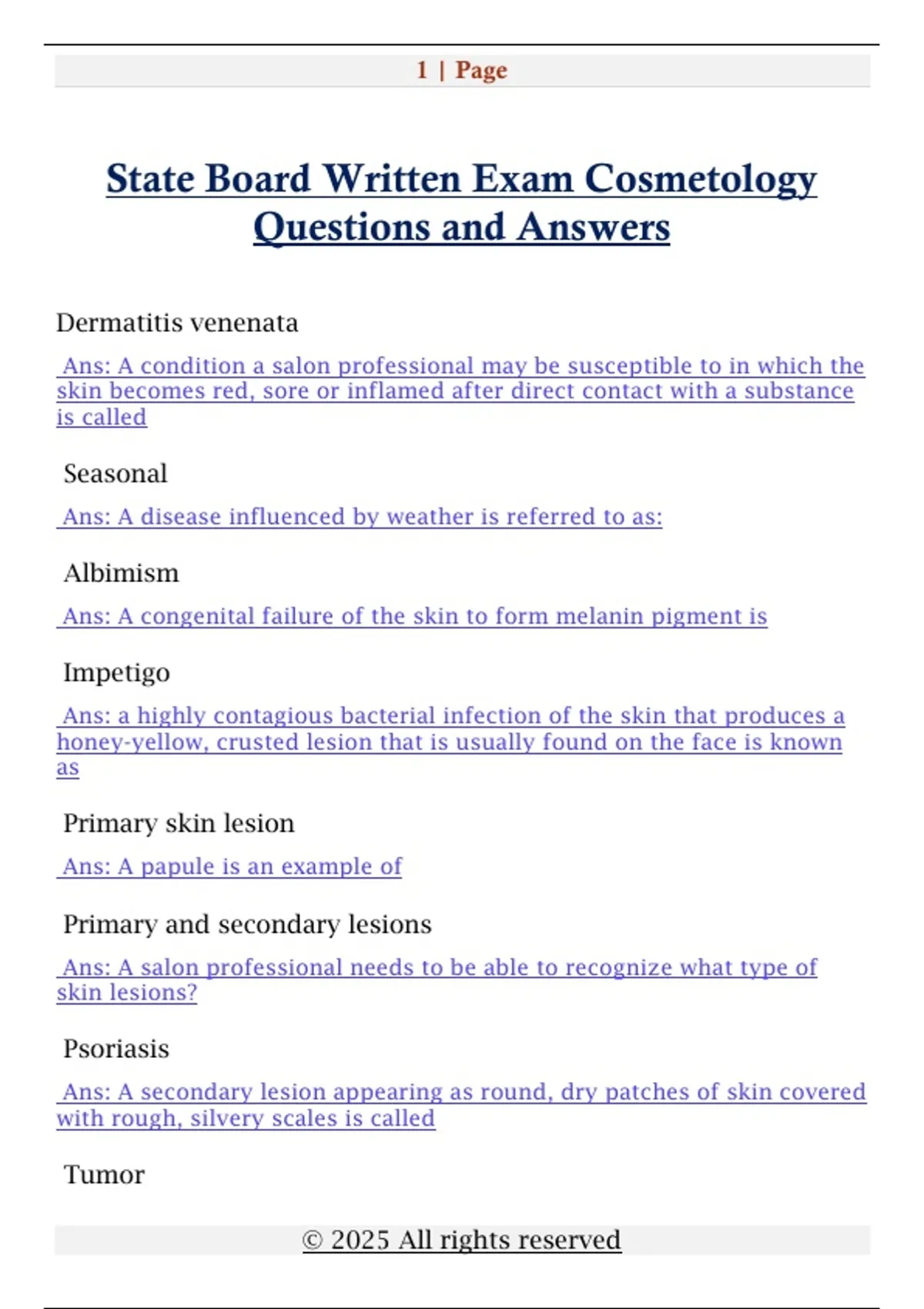 1 | Page

State Board Written Exam Cosmetology Questions and Answers

Dermatitis venenata

Ans: A condition a salon professional may be susceptible to in which the skin becomes red, sore or inflamed after direct contact with a substance is called

Seasonal

Ans: A disease influenced by weather is referred to as:

Albimism

Ans: A congenital failure of the skin to form melanin pigment is

Impetigo

Ans: a highly contagious bacterial infection of the skin that produces a honey-yellow, crusted lesion that is usually found on the face is known as

Primary skin lesion

Ans: A papule is an example of

Primary and secondary lesions

Ans: A salon professional needs to be able to recognize what type of skin lesions?

Psoriasis

Ans: A secondary lesion appearing as round, dry patches of skin covered with rough, silvery scales is called

Tumor

© 2025 All rights reserved